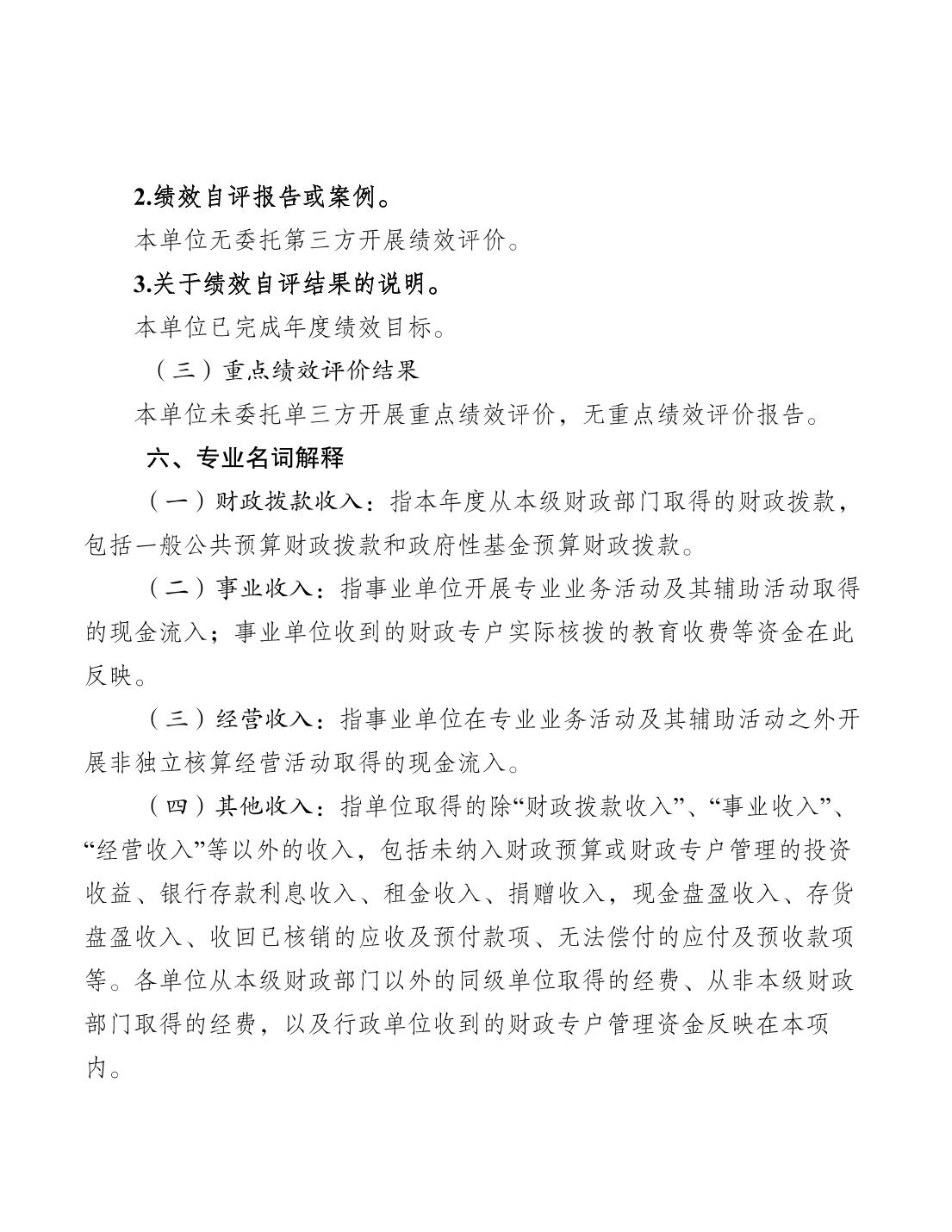 2.绩效自评报告或案例。

本单位无委托第三方开展绩效评价。

3.关于绩效自评结果的说明。

本单位已完成年度绩效目标。

（三）重点绩效评价结果

本单位未委托单三方开展重点绩效评价，无重点绩效评价报告。

六、专业名词解释

（一）财政拨款收入：指本年度从本级财政部门取得的财政拨款，包括一般公共预算财政拨款和政府性基金预算财政拨款。

（二）事业收入：指事业单位开展专业业务活动及其辅助活动取得的现金流入；事业单位收到的财政专户实际核拨的教育收费等资金在此反映。

（三）经营收入：指事业单位在专业业务活动及其辅助活动之外开展非独立核算经营活动取得的现金流入。

（四）其他收入：指单位取得的除“财政拨款收入”、“事业收入”、“经营收入”等以外的收入，包括未纳入财政预算或财政专户管理的投资收益、银行存款利息收入、租金收入、捐赠收入，现金盘盈收入、存货盘盈收入、收回已核销的应收及预付款项、无法偿付的应付及预收款项等。各单位从本级财政部门以外的同级单位取得的经费、从非本级财政部门取得的经费，以及行政单位收到的财政专户管理资金反映在本项内。